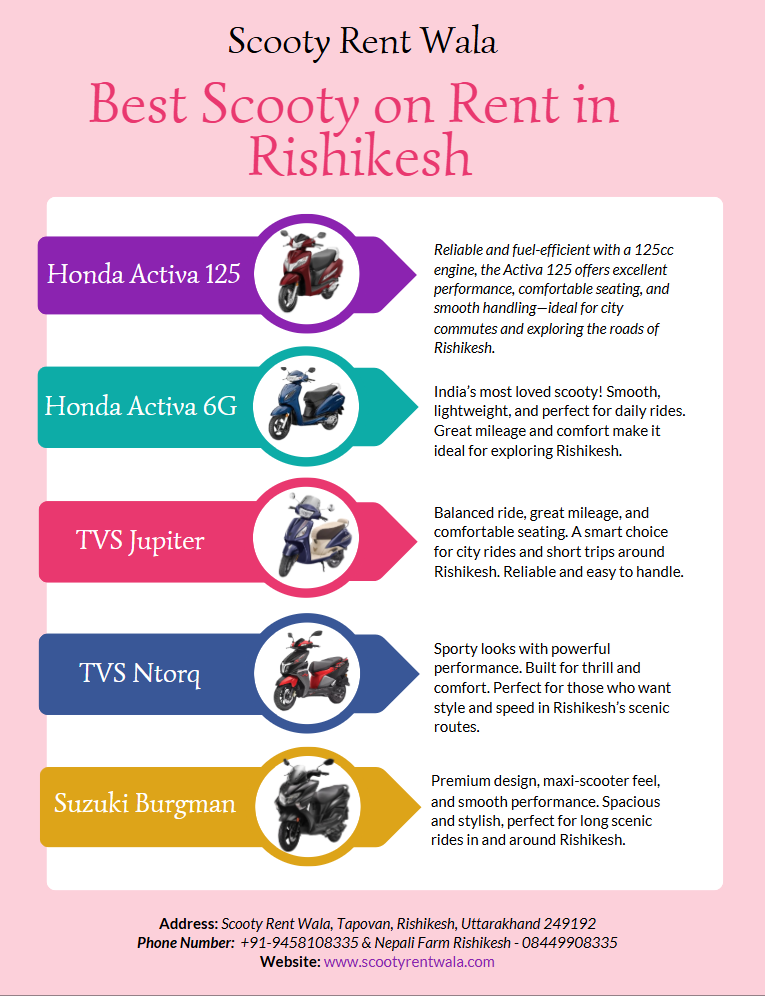 Scooty Rent Wala

Best Scooty on Rent in Rishikesh

Honda Activa 125

Reliable and fuel-efficient with a 125cc engine, the Activa 125 offers excellent performance, comfortable seating, and smooth handling—ideal for city commutes and exploring the roads of Rishikesh.

Honda Activa 6G

India's most loved scooty! Smooth, lightweight, and perfect for daily rides. Great mileage and comfort make it ideal for exploring Rishikesh.

TVS Jupiter

Balanced ride, great mileage, and comfortable seating. A smart choice for city rides and short trips around Rishikesh. Reliable and easy to handle.

TVS Ntorq

Sporty looks with powerful performance. Built for thrill and comfort. Perfect for those who want style and speed in Rishikesh's scenic routes.

Suzuki Burgman

Premium design, maxi-scooter feel, and smooth performance. Spacious and stylish, perfect for long scenic rides in and around Rishikesh.

Address: Scooty Rent Wala, Tapovan, Rishikesh, Uttarakhand 249192
Phone Number: +91-9458108335 & Nepali Farm Rishikesh - 08449908335
Website: www.scootyrentwala.com